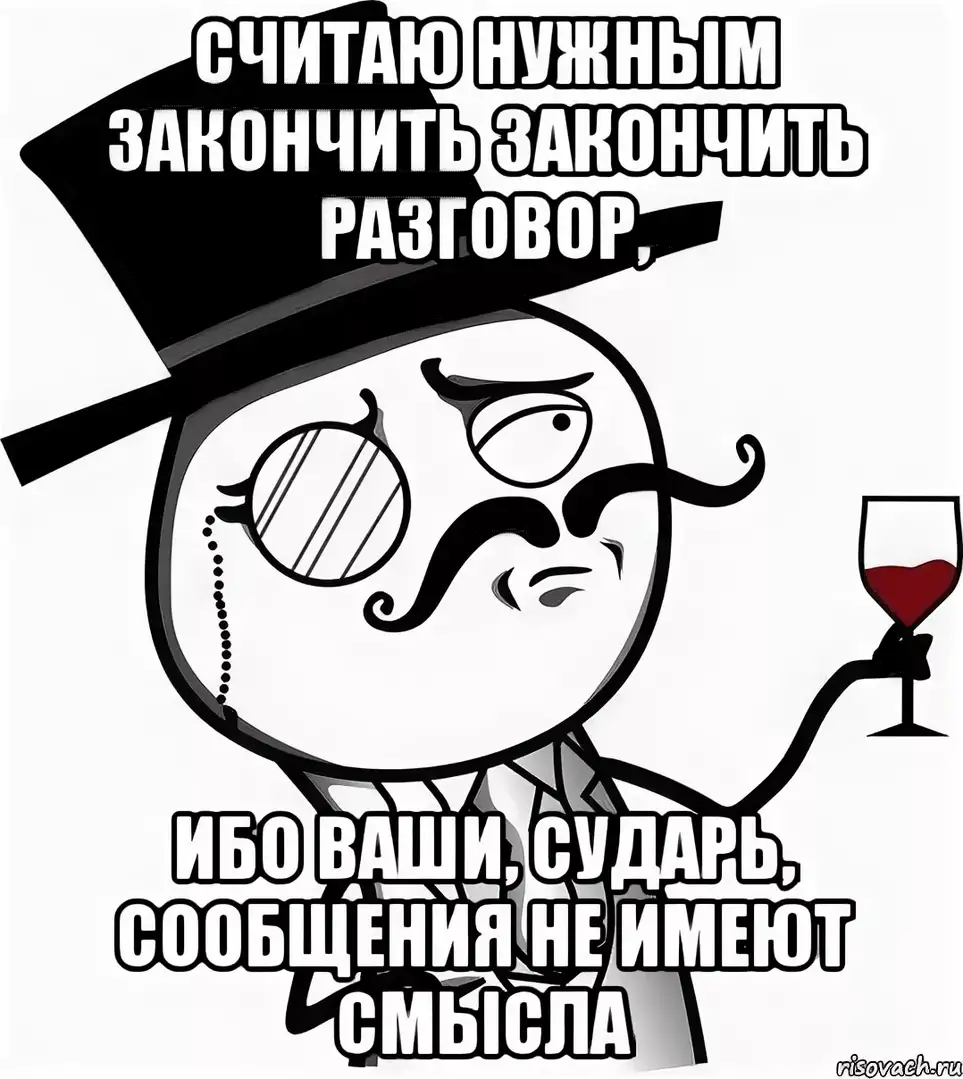 СЧИТАЮ НУЖНЫМ ЗАКОНЧИТЬ ЗАКОНЧИТЬ РАЗГОВОР,

ИБО ВАШИ, СУДАРЬ, СООБЩЕНИЯ НЕ ИМЕЮТ СМЫСЛА

risovach.ru